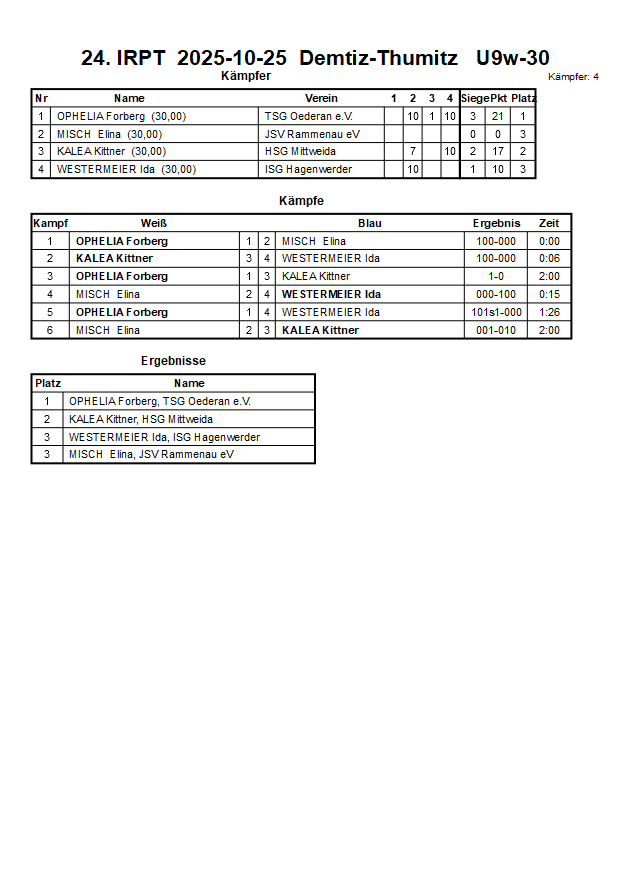 24. IRPT 2025-10-25 Demtiz-Thumitz U9w-30

Kämpfer

Kämpfer: 4

| Nr | Name | Verein | 1 | 2 | 3 | 4 | Siege | Pkt | Platz |
|---|---|---|---|---|---|---|---|---|---|
| 1 | OPHELIA Forberg (30,00) | TSG Oederan e.V. | | 10 | 1 | 10 | 3 | 21 | 1 |
| 2 | MISCH Elina (30,00) | JSV Rammenau eV | | | | | 0 | 0 | 3 |
| 3 | KALEA Kittner (30,00) | HSG Mittweida | | 7 | | 10 | 2 | 17 | 2 |
| 4 | WESTERMEIER Ida (30,00) | ISG Hagenwerder | | 10 | | | 1 | 10 | 3 |

Kämpfe

| Kampf | Weiß | | | Blau | Ergebnis | Zeit |
|---|---|---|---|---|---|---|
| 1 | OPHELIA Forberg | 1 | 2 | MISCH Elina | 100-000 | 0:00 |
| 2 | KALEA Kittner | 3 | 4 | WESTERMEIER Ida | 100-000 | 0:06 |
| 3 | OPHELIA Forberg | 1 | 3 | KALEA Kittner | 1-0 | 2:00 |
| 4 | MISCH Elina | 2 | 4 | WESTERMEIER Ida | 000-100 | 0:15 |
| 5 | OPHELIA Forberg | 1 | 4 | WESTERMEIER Ida | 101s1-000 | 1:26 |
| 6 | MISCH Elina | 2 | 3 | KALEA Kittner | 001-010 | 2:00 |

Ergebnisse

| Platz | Name |
|---|---|
| 1 | OPHELIA Forberg, TSG Oederan e.V. |
| 2 | KALEA Kittner, HSG Mittweida |
| 3 | WESTERMEIER Ida, ISG Hagenwerder |
| 3 | MISCH Elina, JSV Rammenau eV |